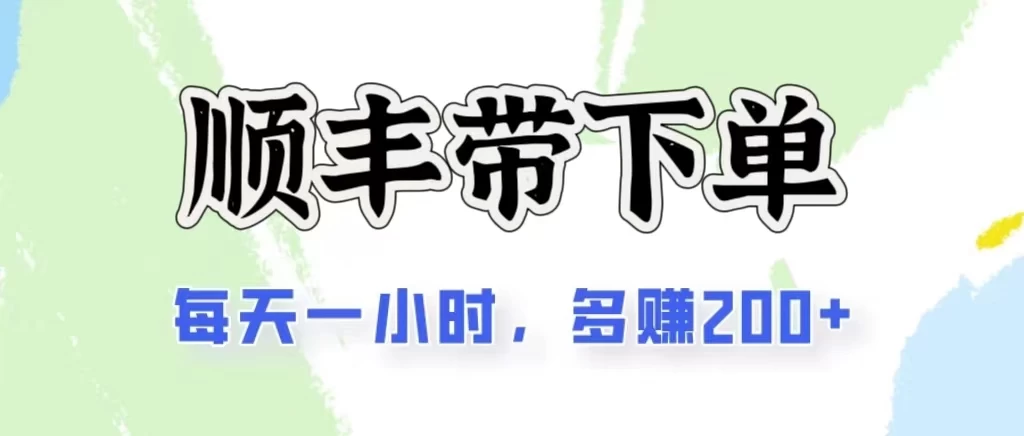 顺丰带下单

每天一小时，多赚200+